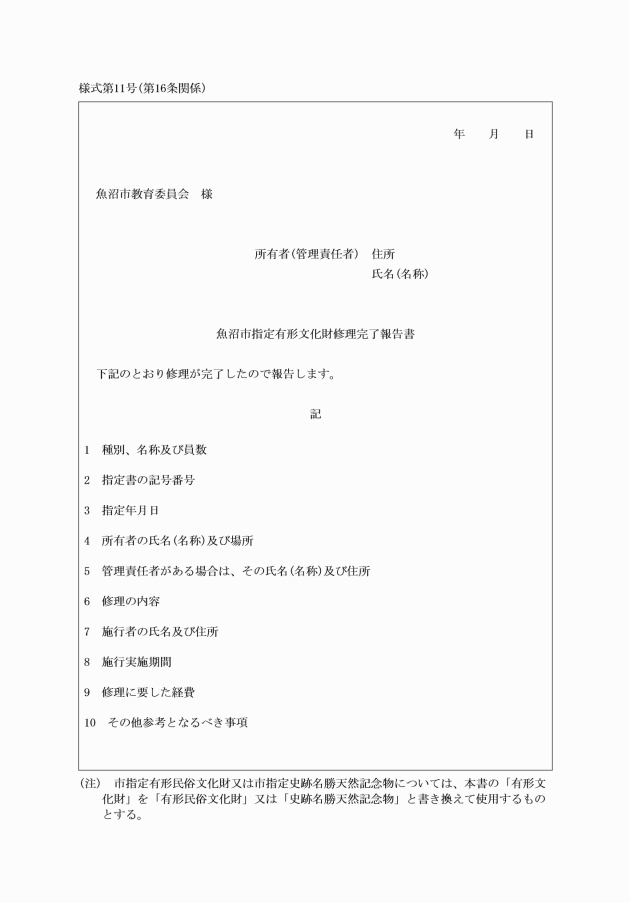 様式第11号(第16条関係)

年　月　日

魚沼市教育委員会　様

所有者(管理責任者)　住所
氏名(名称)

魚沼市指定有形文化財修理完了報告書

下記のとおり修理が完了したので報告します。

記

1　種別、名称及び員数

2　指定書の記号番号

3　指定年月日

4　所有者の氏名(名称)及び場所

5　管理責任者がある場合は、その氏名(名称)及び住所

6　修理の内容

7　施行者の氏名及び住所

8　施行実施期間

9　修理に要した経費

10　その他参考となるべき事項

(注)　市指定有形民俗文化財又は市指定史跡名勝天然記念物については、本書の「有形文化財」を「有形民俗文化財」又は「史跡名勝天然記念物」と書き換えて使用するものとする。